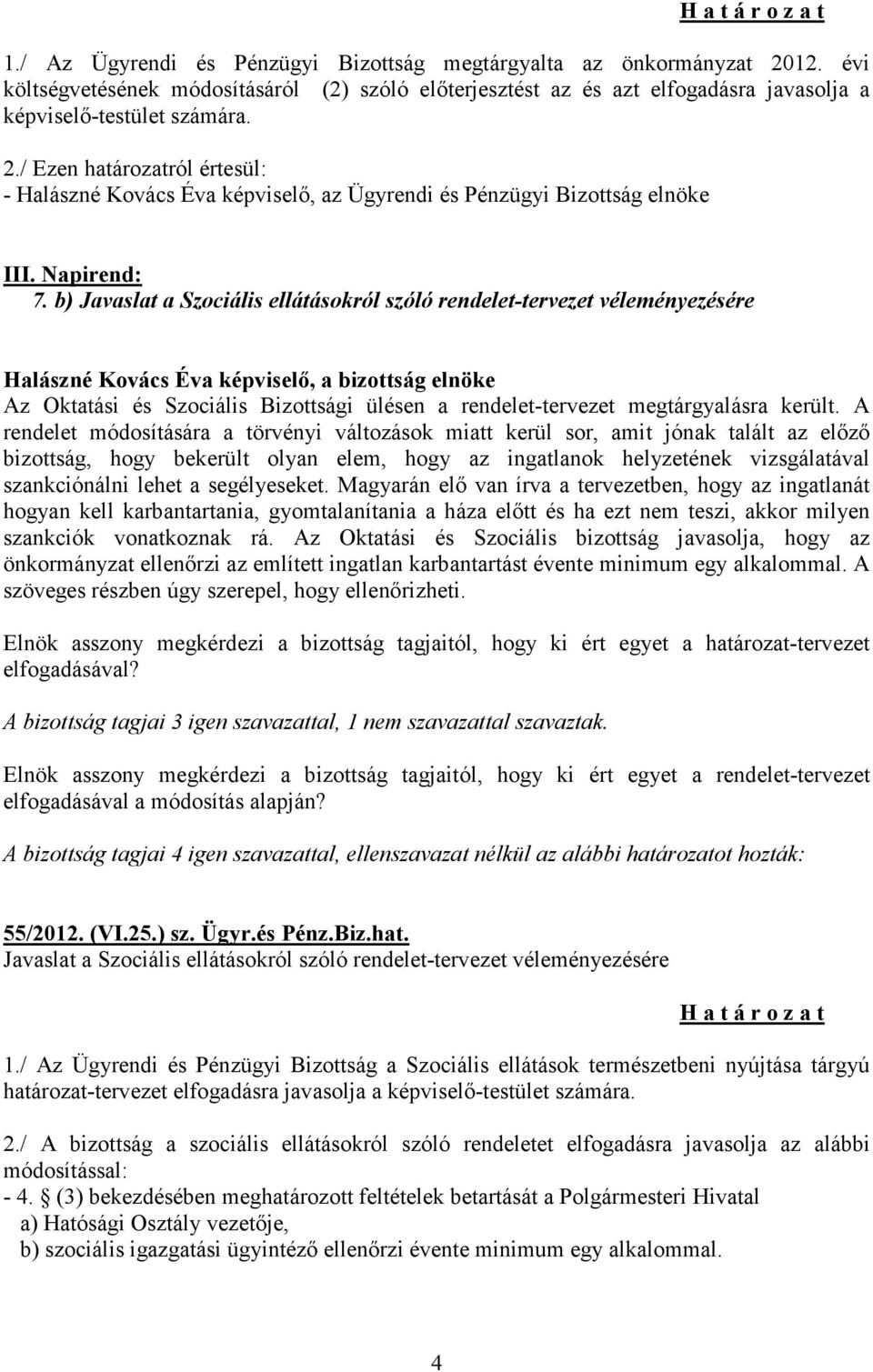 H a t á r o z a t

1./ Az Ügyrendi és Pénzügyi Bizottság megtárgyalta az önkormányzat 2012. évi költségvetésének módosításáról (2) szóló előterjesztést az és azt elfogadásra javasolja a képviselő-testület számára.

2./ Ezen határozatról értesül:
- Halászné Kovács Éva képviselő, az Ügyrendi és Pénzügyi Bizottság elnöke

III. Napirend:
7. b) Javaslat a Szociális ellátásokról szóló rendelet-tervezet véleményezésére

Halászné Kovács Éva képviselő, a bizottság elnöke
Az Oktatási és Szociális Bizottsági ülésen a rendelet-tervezet megtárgyalásra került. A rendelet módosítására a törvényi változások miatt kerül sor, amit jónak talált az előző bizottság, hogy bekerült olyan elem, hogy az ingatlanok helyzetének vizsgálatával szankciónálni lehet a segélyeseket. Magyarán elő van írva a tervezetben, hogy az ingatlanát hogyan kell karbantartania, gyomtalanítania a háza előtt és ha ezt nem teszi, akkor milyen szankciók vonatkoznak rá. Az Oktatási és Szociális bizottság javasolja, hogy az önkormányzat ellenőrzi az említett ingatlan karbantartást évente minimum egy alkalommal. A szöveges részben úgy szerepel, hogy ellenőrizheti.

Elnök asszony megkérdezi a bizottság tagjaitól, hogy ki ért egyet a határozat-tervezet elfogadásával?

A bizottság tagjai 3 igen szavazattal, 1 nem szavazattal szavaztak.

Elnök asszony megkérdezi a bizottság tagjaitól, hogy ki ért egyet a rendelet-tervezet elfogadásával a módosítás alapján?

A bizottság tagjai 4 igen szavazattal, ellenszavazat nélkül az alábbi határozatot hozták:

55/2012. (VI.25.) sz. Ügyr.és Pénz.Biz.hat.
Javaslat a Szociális ellátásokról szóló rendelet-tervezet véleményezésére

H a t á r o z a t

1./ Az Ügyrendi és Pénzügyi Bizottság a Szociális ellátások természetbeni nyújtása tárgyú határozat-tervezet elfogadásra javasolja a képviselő-testület számára.

2./ A bizottság a szociális ellátásokról szóló rendeletet elfogadásra javasolja az alábbi módosítással:
- 4. § (3) bekezdésében meghatározott feltételek betartását a Polgármesteri Hivatal
a) Hatósági Osztály vezetője,
b) szociális igazgatási ügyintéző ellenőrzi évente minimum egy alkalommal.

4